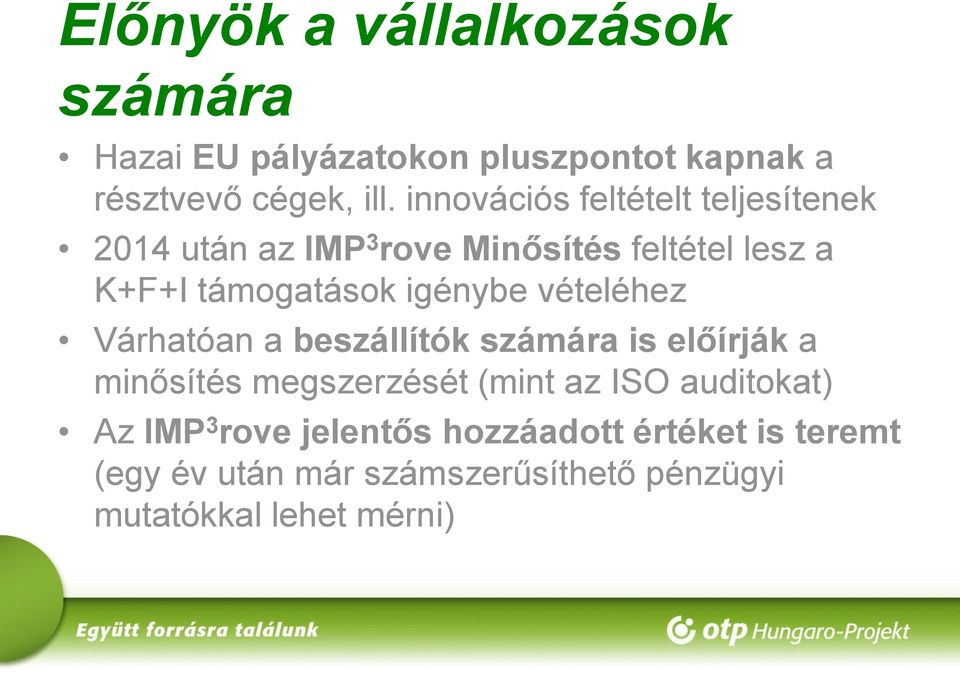 Előnyök a vállalkozások számára

• Hazai EU pályázatokon pluszpontot kapnak a résztvevő cégek, ill. innovációs feltételt teljesítenek
• 2014 után az IMP$^3$rove Minősítés feltétel lesz a K+F+I támogatások igénybe vételéhez
• Várhatóan a beszállítók számára is előírják a minősítés megszerzését (mint az ISO auditokat)
• Az IMP$^3$rove jelentős hozzáadott értéket is teremt (egy év után már számszerűsíthető pénzügyi mutatókkal lehet mérni)

Együtt forrásra találunk

otp Hungaro-Projekt